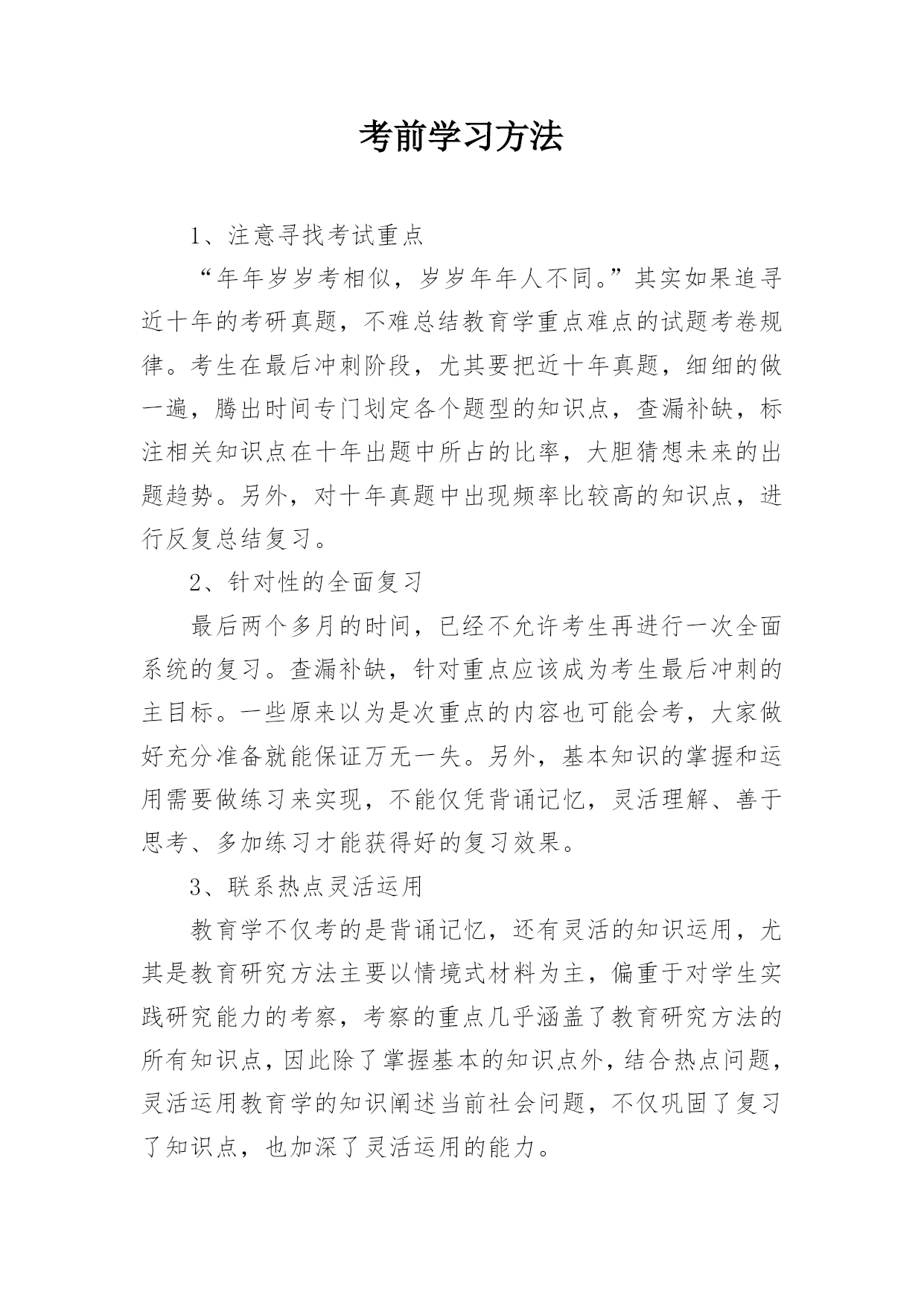 考前学习方法

1、注意寻找考试重点

“年年岁岁考相似，岁岁年年人不同。”其实如果追寻近十年的考研真题，不难总结教育学重点难点的试题考卷规律。考生在最后冲刺阶段，尤其要把近十年真题，细细的做一遍，腾出时间专门划定各个题型的知识点，查漏补缺，标注相关知识点在十年出题中所占的比率，大胆猜想未来的出题趋势。另外，对十年真题中出现频率比较高的知识点，进行反复总结复习。

2、针对性的全面复习

最后两个多月的时间，已经不允许考生再进行一次全面系统的复习。查漏补缺，针对重点应该成为考生最后冲刺的主目标。一些原来以为是次重点的内容也可能会考，大家做好充分准备就能保证万无一失。另外，基本知识的掌握和运用需要做练习来实现，不能仅凭背诵记忆，灵活理解、善于思考、多加练习才能获得好的复习效果。

3、联系热点灵活运用

教育学不仅考的是背诵记忆，还有灵活的知识运用，尤其是教育研究方法主要以情境式材料为主，偏重于对学生实践研究能力的考察，考察的重点几乎涵盖了教育研究方法的所有知识点，因此除了掌握基本的知识点外，结合热点问题，灵活运用教育学的知识阐述当前社会问题，不仅巩固了复习了知识点，也加深了灵活运用的能力。